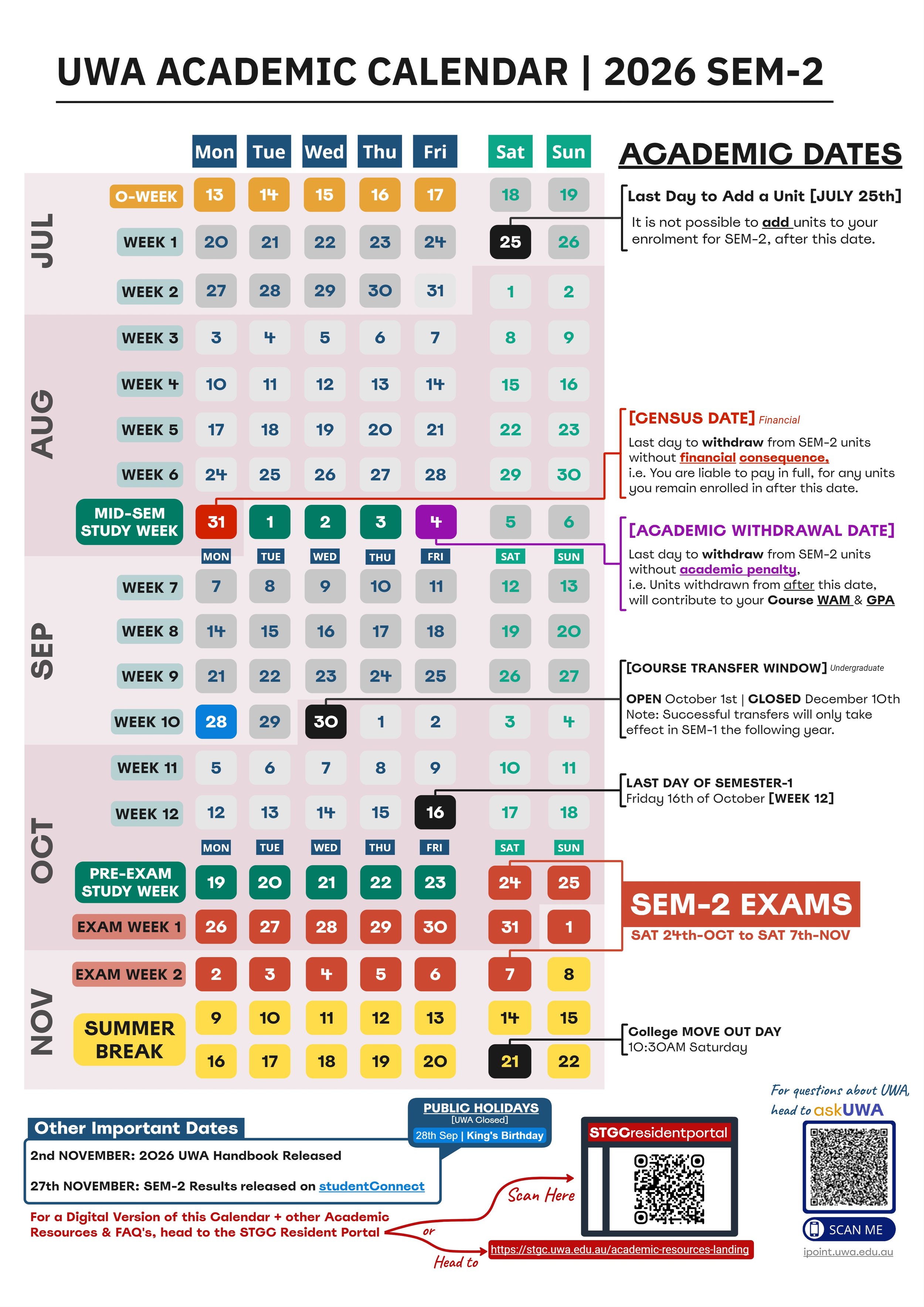 UWA ACADEMIC CALENDAR | 2026 SEM-2

| | | Mon | Tue | Wed | Thu | Fri | Sat | Sun |
|---|---|---|---|---|---|---|---|---|
| JUL | O-WEEK | 13 | 14 | 15 | 16 | 17 | 18 | 19 |
| | WEEK 1 | 20 | 21 | 22 | 23 | 24 | 25 | 26 |
| | WEEK 2 | 27 | 28 | 29 | 30 | 31 | 1 | 2 |
| AUG | WEEK 3 | 3 | 4 | 5 | 6 | 7 | 8 | 9 |
| | WEEK 4 | 10 | 11 | 12 | 13 | 14 | 15 | 16 |
| | WEEK 5 | 17 | 18 | 19 | 20 | 21 | 22 | 23 |
| | WEEK 6 | 24 | 25 | 26 | 27 | 28 | 29 | 30 |
| | MID-SEM STUDY WEEK | 31 | 1 | 2 | 3 | 4 | 5 | 6 |
| | | MON | TUE | WED | THU | FRI | SAT | SUN |
| SEP | WEEK 7 | 7 | 8 | 9 | 10 | 11 | 12 | 13 |
| | WEEK 8 | 14 | 15 | 16 | 17 | 18 | 19 | 20 |
| | WEEK 9 | 21 | 22 | 23 | 24 | 25 | 26 | 27 |
| | WEEK 10 | 28 | 29 | 30 | 1 | 2 | 3 | 4 |
| OCT | WEEK 11 | 5 | 6 | 7 | 8 | 9 | 10 | 11 |
| | WEEK 12 | 12 | 13 | 14 | 15 | 16 | 17 | 18 |
| | | MON | TUE | WED | THU | FRI | SAT | SUN |
| | PRE-EXAM STUDY WEEK | 19 | 20 | 21 | 22 | 23 | 24 | 25 |
| | EXAM WEEK 1 | 26 | 27 | 28 | 29 | 30 | 31 | 1 |
| NOV | EXAM WEEK 2 | 2 | 3 | 4 | 5 | 6 | 7 | 8 |
| | SUMMER BREAK | 9 | 10 | 11 | 12 | 13 | 14 | 15 |
| | | 16 | 17 | 18 | 19 | 20 | 21 | 22 |

ACADEMIC DATES

Last Day to Add a Unit [JULY 25th]
It is not possible to add units to your enrolment for SEM-2, after this date.

[CENSUS DATE] Financial
Last day to withdraw from SEM-2 units without financial consequence, i.e. You are liable to pay in full, for any units you remain enrolled in after this date.

[ACADEMIC WITHDRAWAL DATE]
Last day to withdraw from SEM-2 units without academic penalty, i.e. Units withdrawn from after this date, will contribute to your Course WAM & GPA

[COURSE TRANSFER WINDOW] Undergraduate
OPEN October 1st | CLOSED December 10th
Note: Successful transfers will only take effect in SEM-1 the following year.

LAST DAY OF SEMESTER-1
Friday 16th of October [WEEK 12]

SEM-2 EXAMS
SAT 24th-OCT to SAT 7th-NOV

College MOVE OUT DAY
10:30AM Saturday

Other Important Dates
2nd NOVEMBER: 2026 UWA Handbook Released
27th NOVEMBER: SEM-2 Results released on studentConnect

PUBLIC HOLIDAYS
[UWA Closed]
28th Sep | King's Birthday

For a Digital Version of this Calendar + other Academic Resources & FAQ's, head to the STGC Resident Portal

Scan Here
or
Head to
https://stgc.uwa.edu.au/academic-resources-landing

STGCresidentportal

For questions about UWA, head to askUWA
SCAN ME
ipoint.uwa.edu.au